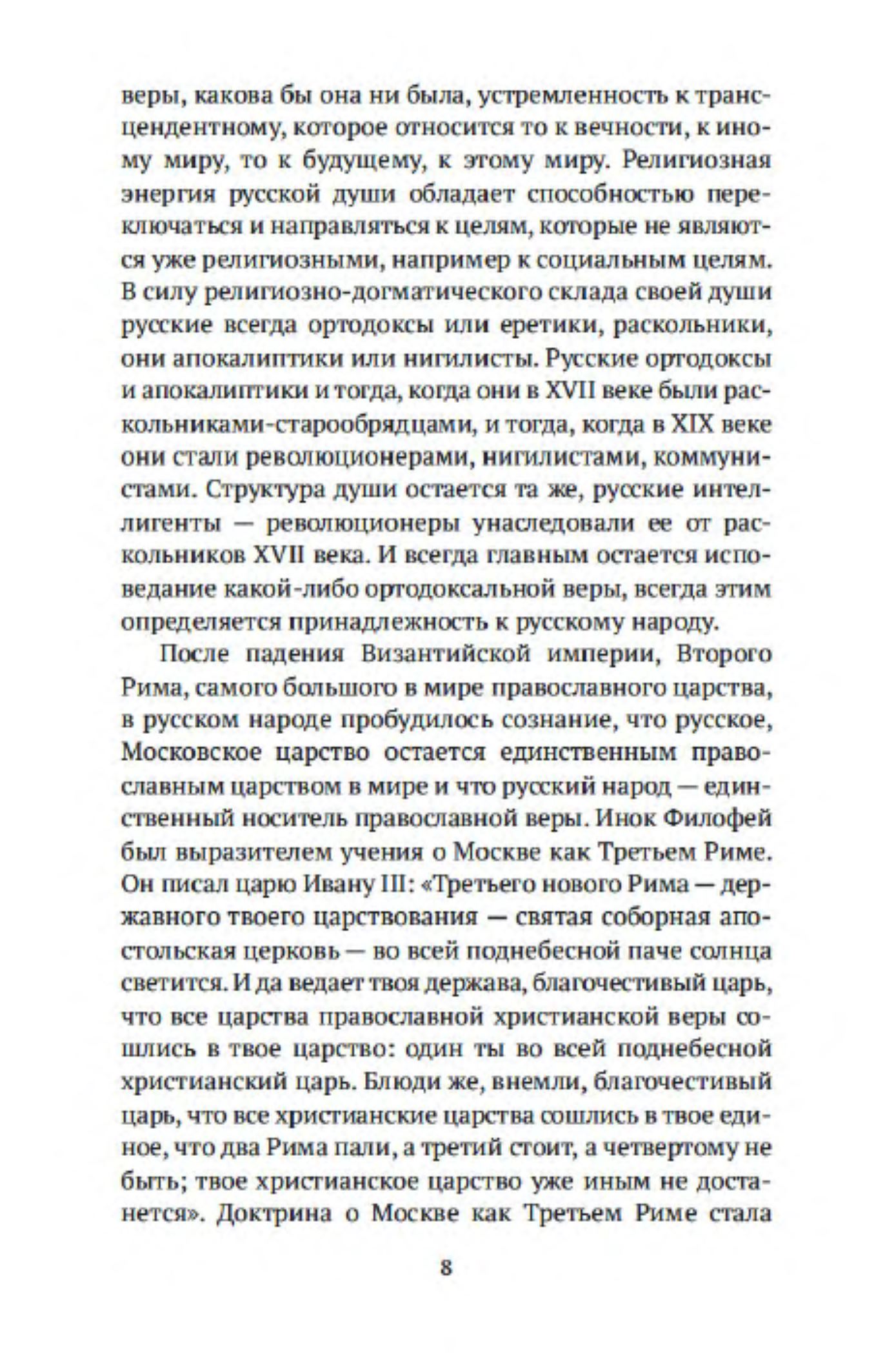 веры, какова бы она ни была, устремленность к трансцендентному, которое относится то к вечности, к иному миру, то к будущему, к этому миру. Религиозная энергия русской души обладает способностью переключаться и направляться к целям, которые не являются уже религиозными, например к социальным целям. В силу религиозно-догматического склада своей души русские всегда ортодоксы или еретики, раскольники, они апокалиптики или нигилисты. Русские ортодоксы и апокалиптики и тогда, когда они в XVII веке были раскольниками-старообрядцами, и тогда, когда в XIX веке они стали революционерами, нигилистами, коммунистами. Структура души остается та же, русские интеллигенты — революционеры унаследовали ее от раскольников XVII века. И всегда главным остается исповедание какой-либо ортодоксальной веры, всегда этим определяется принадлежность к русскому народу.

После падения Византийской империи, Второго Рима, самого большого в мире православного царства, в русском народе пробудилось сознание, что русское, Московское царство остается единственным православным царством в мире и что русский народ — единственный носитель православной веры. Инок Филофей был выразителем учения о Москве как Третьем Риме. Он писал царю Ивану III: «Третьего нового Рима — державного твоего царствования — святая соборная апостольская церковь — во всей поднебесной паче солнца светится. И да ведает твоя держава, благочестивый царь, что все царства православной христианской веры сошлись в твое царство: один ты во всей поднебесной христианский царь. Блюди же, внемли, благочестивый царь, что все христианские царства сошлись в твое единое, что два Рима пали, а третий стоит, а четвертому не быть; твое христианское царство уже иным не достанется». Доктрина о Москве как Третьем Риме стала

8